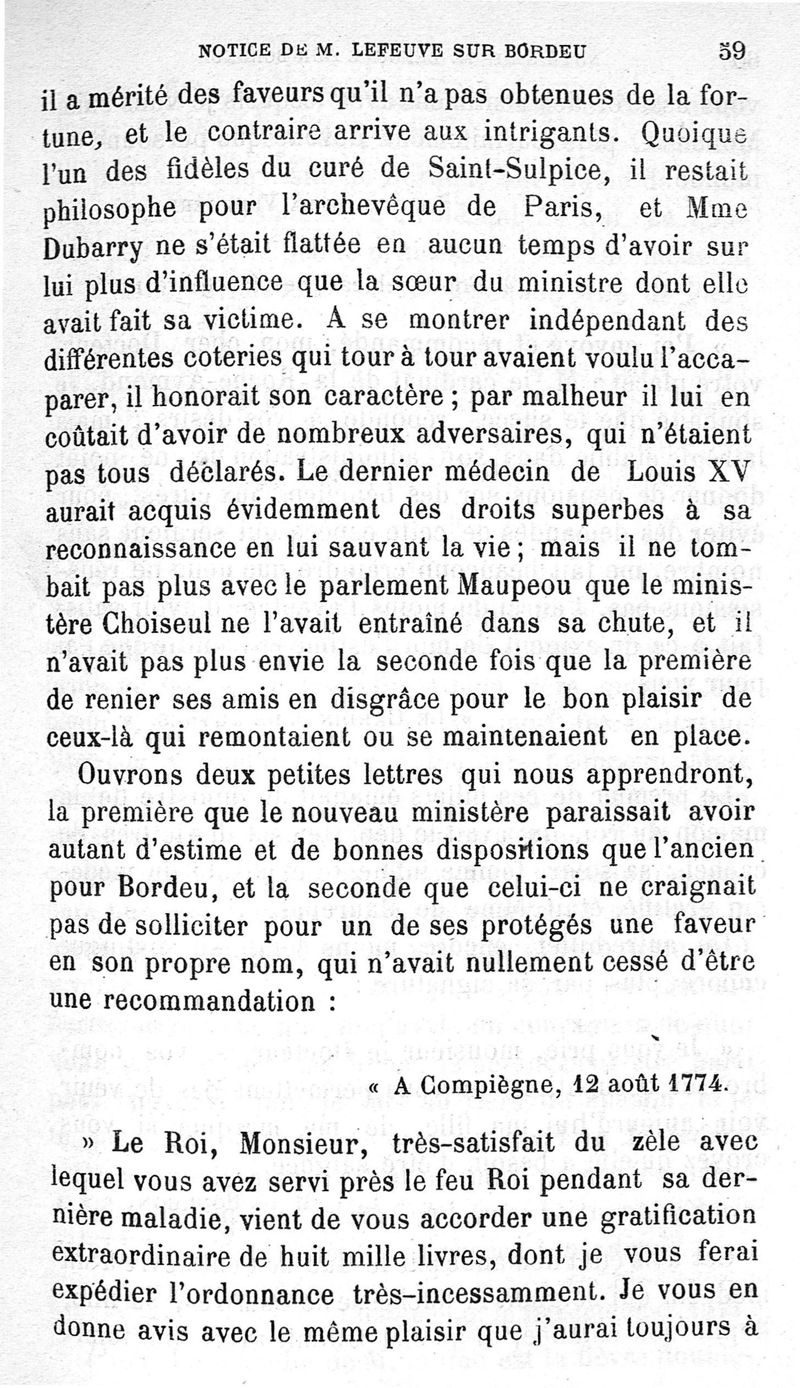 NOTICE DE M. LEFEUVE SUR BORDEU 59

il a mérité des faveurs qu'il n'a pas obtenues de la fortune, et le contraire arrive aux intrigants. Quoique l'un des fidèles du curé de Saint-Sulpice, il restait philosophe pour l'archevêque de Paris, et Mme Dubarry ne s'était flattée en aucun temps d'avoir sur lui plus d'influence que la sœur du ministre dont elle avait fait sa victime. A se montrer indépendant des différentes coteries qui tour à tour avaient voulu l'accaparer, il honorait son caractère ; par malheur il lui en coûtait d'avoir de nombreux adversaires, qui n'étaient pas tous déclarés. Le dernier médecin de Louis XV aurait acquis évidemment des droits superbes à sa reconnaissance en lui sauvant la vie ; mais il ne tombait pas plus avec le parlement Maupeou que le ministère Choiseul ne l'avait entraîné dans sa chute, et il n'avait pas plus envie la seconde fois que la première de renier ses amis en disgrâce pour le bon plaisir de ceux-là qui remontaient ou se maintenaient en place.

Ouvrons deux petites lettres qui nous apprendront, la première que le nouveau ministère paraissait avoir autant d'estime et de bonnes dispositions que l'ancien pour Bordeu, et la seconde que celui-ci ne craignait pas de solliciter pour un de ses protégés une faveur en son propre nom, qui n'avait nullement cessé d'être une recommandation :

« A Compiègne, 12 août 1774.

» Le Roi, Monsieur, très-satisfait du zèle avec lequel vous avez servi près le feu Roi pendant sa dernière maladie, vient de vous accorder une gratification extraordinaire de huit mille livres, dont je vous ferai expédier l'ordonnance très-incessamment. Je vous en donne avis avec le même plaisir que j'aurai toujours à